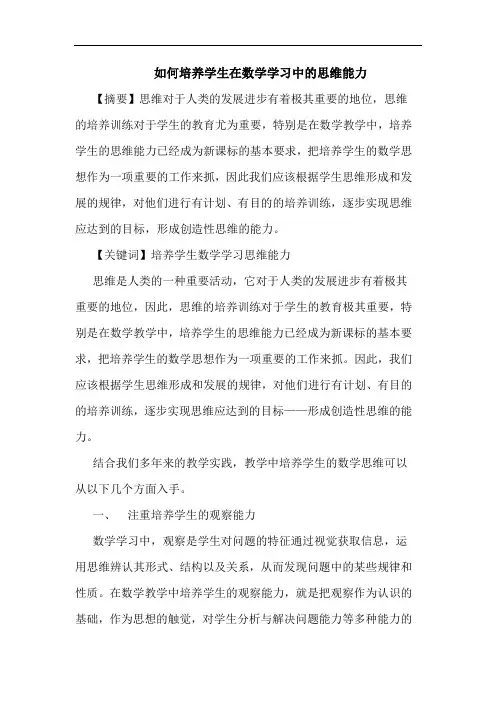 如何培养学生在数学学习中的思维能力

【摘要】思维对于人类的发展进步有着极其重要的地位，思维的培养训练对于学生的教育尤为重要，特别是在数学教学中，培养学生的思维能力已经成为新课标的基本要求，把培养学生的数学思想作为一项重要的工作来抓，因此我们应该根据学生思维形成和发展的规律，对他们进行有计划、有目的的培养训练，逐步实现思维应达到的目标，形成创造性思维的能力。

【关键词】培养学生数学学习思维能力

思维是人类的一种重要活动，它对于人类的发展进步有着极其重要的地位，因此，思维的培养训练对于学生的教育极其重要，特别是在数学教学中，培养学生的思维能力已经成为新课标的基本要求，把培养学生的数学思想作为一项重要的工作来抓。因此，我们应该根据学生思维形成和发展的规律，对他们进行有计划、有目的的培养训练，逐步实现思维应达到的目标——形成创造性思维的能力。

结合我们多年来的教学实践，教学中培养学生的数学思维可以从以下几个方面入手。

一、 注重培养学生的观察能力

数学学习中，观察是学生对问题的特征通过视觉获取信息，运用思维辨认其形式、结构以及关系，从而发现问题中的某些规律和性质。在数学教学中培养学生的观察能力，就是把观察作为认识的基础，作为思想的触觉，对学生分析与解决问题能力等多种能力的